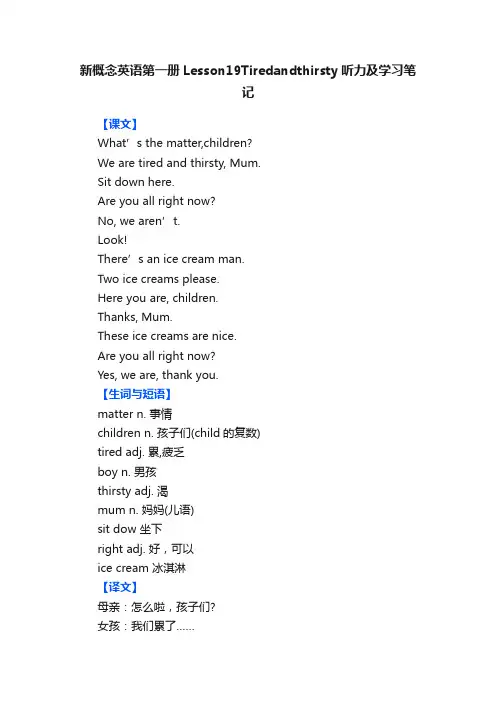 新概念英语第一册 Lesson19Tiredandthirsty 听力及学习笔记

【课文】
What’s the matter,children?
We are tired and thirsty, Mum.
Sit down here.
Are you all right now?
No, we aren’t.
Look!
There’s an ice cream man.
Two ice creams please.
Here you are, children.
Thanks, Mum.
These ice creams are nice.
Are you all right now?
Yes, we are, thank you.
【生词与短语】
matter n. 事情
children n. 孩子们(child 的复数)
tired adj. 累,疲乏
boy n. 男孩
thirsty adj. 渴
mum n. 妈妈(儿语)
sit dow 坐下
right adj. 好，可以
ice cream 冰淇淋
【译文】
母亲：怎么啦，孩子们?
女孩：我们累了……